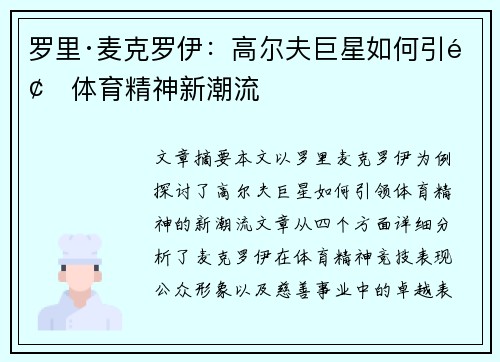 罗里·麦克罗伊：高尔夫巨星如何引é¢ 体育精神新潮流

文章摘要本文以罗里麦克罗伊为例探讨了高尔夫巨星如何引领体育精神的新潮流文章从四个方面详细分析了麦克罗伊在体育精神竞技表现公众形象以及慈善事业中的卓越表